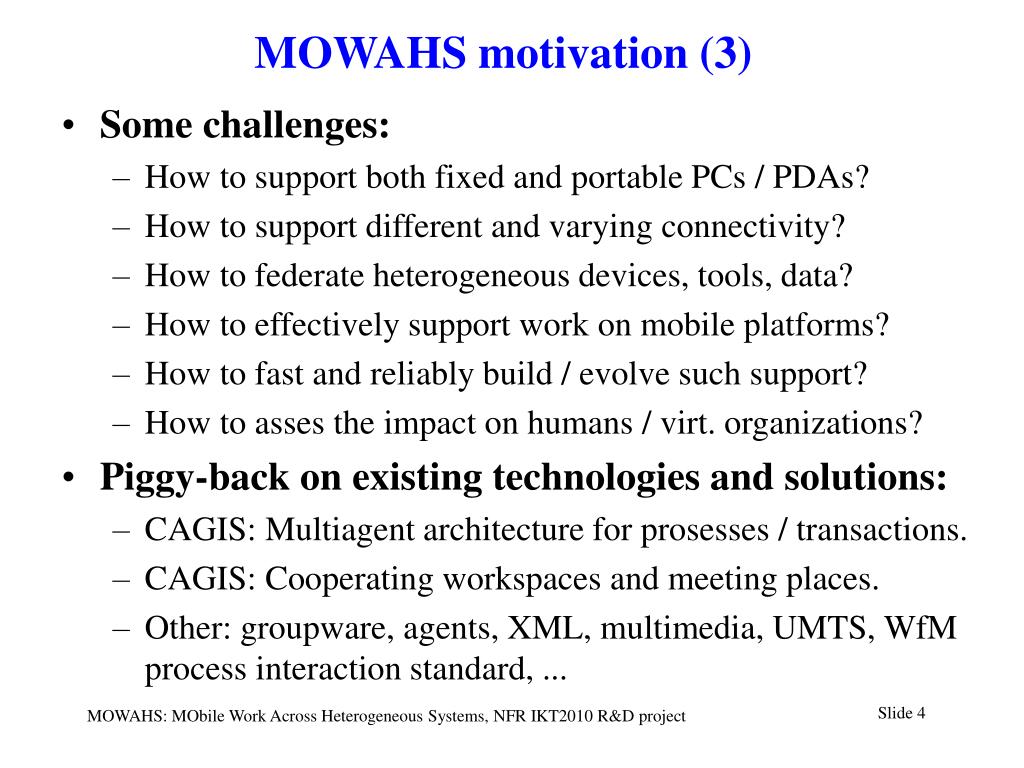 MOWAHS motivation (3)

• Some challenges:
– How to support both fixed and portable PCs / PDAs?
– How to support different and varying connectivity?
– How to federate heterogeneous devices, tools, data?
– How to effectively support work on mobile platforms?
– How to fast and reliably build / evolve such support?
– How to asses the impact on humans / virt. organizations?

• Piggy-back on existing technologies and solutions:
– CAGIS: Multiagent architecture for prosesses / transactions.
– CAGIS: Cooperating workspaces and meeting places.
– Other: groupware, agents, XML, multimedia, UMTS, WfM process interaction standard, ...

MOWAHS: MObile Work Across Heterogeneous Systems, NFR IKT2010 R&D project

Slide 4